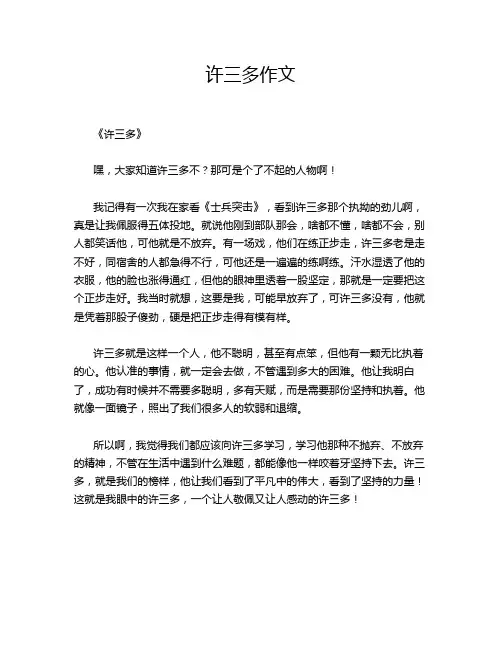 许三多作文

《许三多》

嘿，大家知道许三多不？那可是个了不起的人物啊！

我记得有一次我在家看《士兵突击》，看到许三多那个执拗的劲儿啊，真是让我佩服得五体投地。就说他刚到部队那会，啥都不懂，啥都不会，别人都笑话他，可他就是不放弃。有一场戏，他们在练正步走，许三多老是走不好，同宿舍的人都急得不行，可他还是一遍遍的练啊练。汗水湿透了他的衣服，他的脸也涨得通红，但他的眼神里透着一股坚定，那就是一定要把这个正步走好。我当时就想，这要是我，可能早放弃了，可许三多没有，他就是凭着那股子傻劲，硬是把正步走得有模有样。

许三多就是这样一个人，他不聪明，甚至有点笨，但他有一颗无比执着的心。他认准的事情，就一定会去做，不管遇到多大的困难。他让我明白了，成功有时候并不需要多聪明，多有天赋，而是需要那份坚持和执着。他就像一面镜子，照出了我们很多人的软弱和退缩。

所以啊，我觉得我们都应该向许三多学习，学习他那种不抛弃、不放弃的精神，不管在生活中遇到什么难题，都能像他一样咬着牙坚持下去。许三多，就是我们的榜样，他让我们看到了平凡中的伟大，看到了坚持的力量！这就是我眼中的许三多，一个让人敬佩又让人感动的许三多！